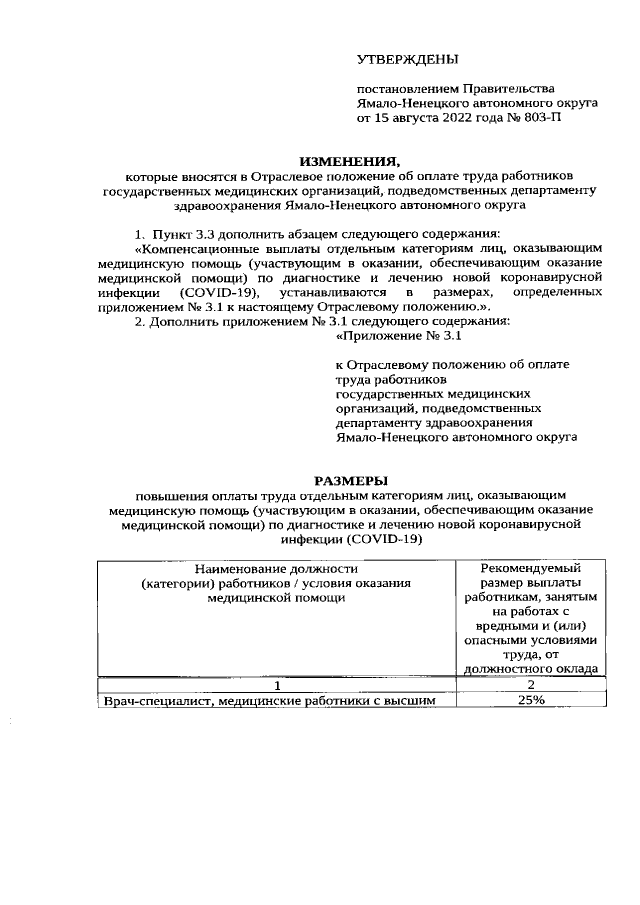 УТВЕРЖДЕНЫ

постановлением Правительства Ямало-Ненецкого автономного округа от 15 августа 2022 года № 803-П

ИЗМЕНЕНИЯ,
которые вносятся в Отраслевое положение об оплате труда работников государственных медицинских организаций, подведомственных департаменту здравоохранения Ямало-Ненецкого автономного округа

1. Пункт 3.3 дополнить абзацем следующего содержания:
«Компенсационные выплаты отдельным категориям лиц, оказывающим медицинскую помощь (участвующим в оказании, обеспечивающим оказание медицинской помощи) по диагностике и лечению новой коронавирусной инфекции (COVID-19), устанавливаются в размерах, определенных приложением № 3.1 к настоящему Отраслевому положению.».
2. Дополнить приложением № 3.1 следующего содержания:
«Приложение № 3.1

к Отраслевому положению об оплате труда работников государственных медицинских организаций, подведомственных департаменту здравоохранения Ямало-Ненецкого автономного округа

РАЗМЕРЫ
повышения оплаты труда отдельным категориям лиц, оказывающим медицинскую помощь (участвующим в оказании, обеспечивающим оказание медицинской помощи) по диагностике и лечению новой коронавирусной инфекции (COVID-19)

| Наименование должности (категории) работников / условия оказания медицинской помощи | Рекомендуемый размер выплаты работникам, занятым на работах с вредными и (или) опасными условиями труда, от должностного оклада |
|---|---|
| 1 | 2 |
| Врач-специалист, медицинские работники с высшим | 25% |